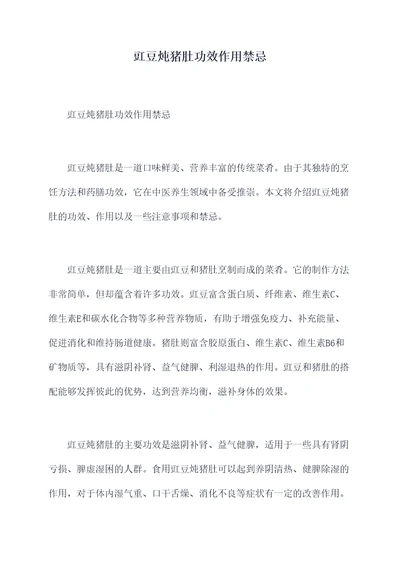 豇豆炖猪肚功效作用禁忌

豇豆炖猪肚功效作用禁忌

豇豆炖猪肚是一道口味鲜美、营养丰富的传统菜肴。由于其独特的烹饪方法和药膳功效，它在中医养生领域中备受推崇。本文将介绍豇豆炖猪肚的功效、作用以及一些注意事项和禁忌。

豇豆炖猪肚是一道主要由豇豆和猪肚烹制而成的菜肴。它的制作方法非常简单，但却蕴含着许多功效。豇豆富含蛋白质、纤维素、维生素C、维生素E和碳水化合物等多种营养物质，有助于增强免疫力、补充能量、促进消化和维持肠道健康。猪肚则富含胶原蛋白、维生素C、维生素B6和矿物质等，具有滋阴补肾、益气健脾、利湿退热的作用。豇豆和猪肚的搭配能够发挥彼此的优势，达到营养均衡，滋补身体的效果。

豇豆炖猪肚的主要功效是滋阴补肾、益气健脾，适用于一些具有肾阴亏损、脾虚湿困的人群。食用豇豆炖猪肚可以起到养阴清热、健脾除湿的作用，对于体内湿气重、口干舌燥、消化不良等症状有一定的改善作用。